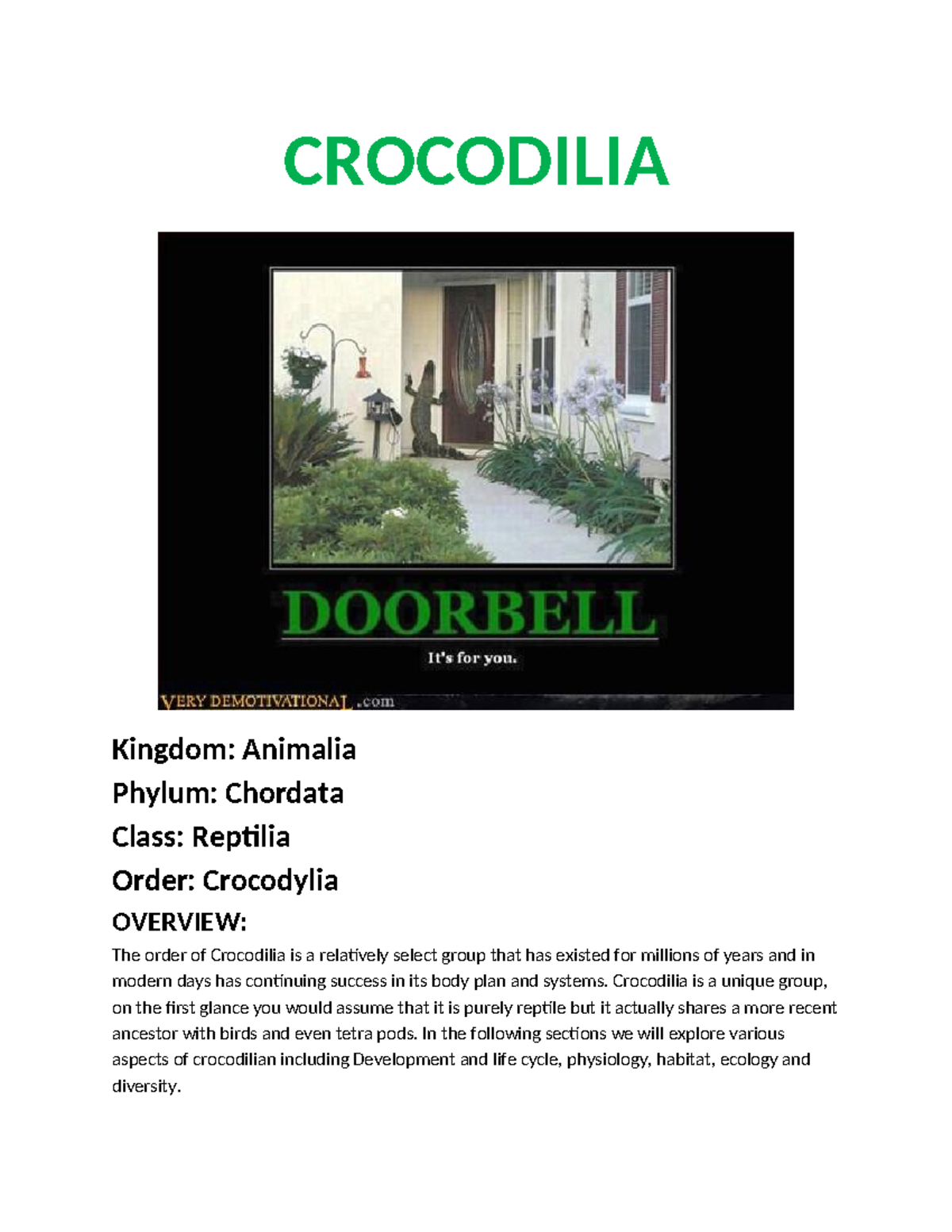 CROCODILIA

DOORBELL

It's for you.

VERY DEMOTIVATIONAL .com

Kingdom: Animalia

Phylum: Chordata

Class: Reptilia

Order: Crocodylia

OVERVIEW:

The order of Crocodilia is a relatively select group that has existed for millions of years and in modern days has continuing success in its body plan and systems. Crocodilia is a unique group, on the first glance you would assume that it is purely reptile but it actually shares a more recent ancestor with birds and even tetra pods. In the following sections we will explore various aspects of crocodilian including Development and life cycle, physiology, habitat, ecology and diversity.